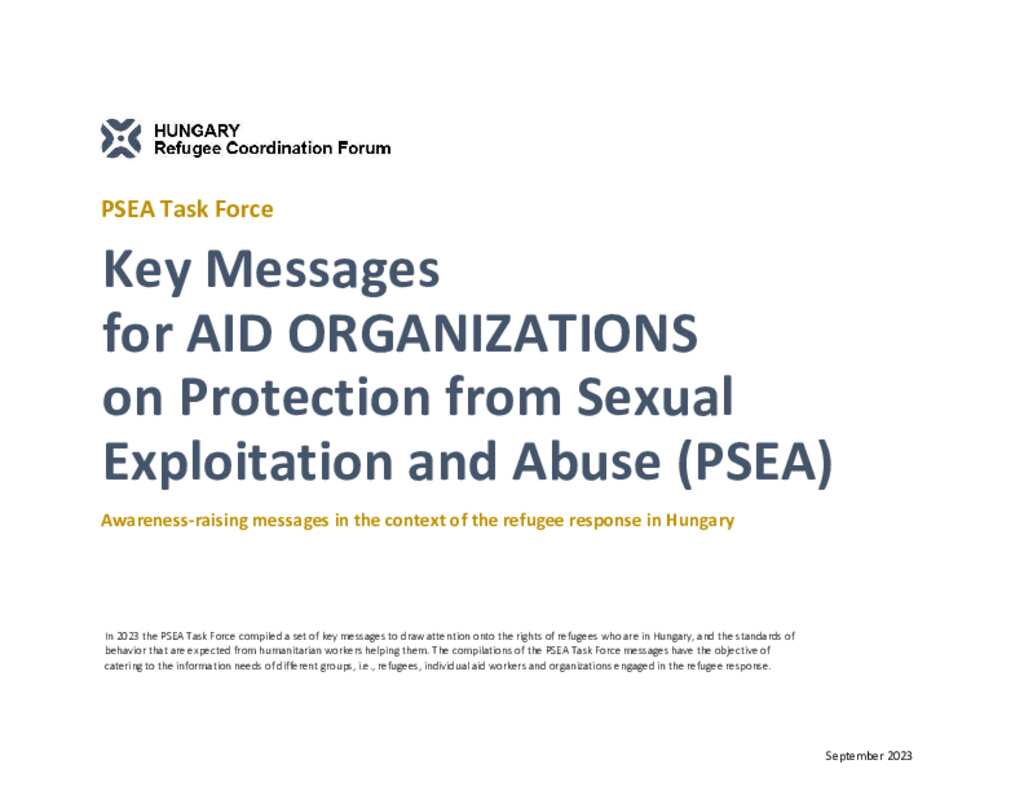 HUNGARY
Refugee Coordination Forum

PSEA Task Force

Key Messages
for AID ORGANIZATIONS
on Protection from Sexual
Exploitation and Abuse (PSEA)

Awareness-raising messages in the context of the refugee response in Hungary

In 2023 the PSEA Task Force compiled a set of key messages to draw attention onto the rights of refugees who are in Hungary, and the standards of behavior that are expected from humanitarian workers helping them. The compilations of the PSEA Task Force messages have the objective of catering to the information needs of different groups, i.e., refugees, individual aid workers and organizations engaged in the refugee response.

September 2023